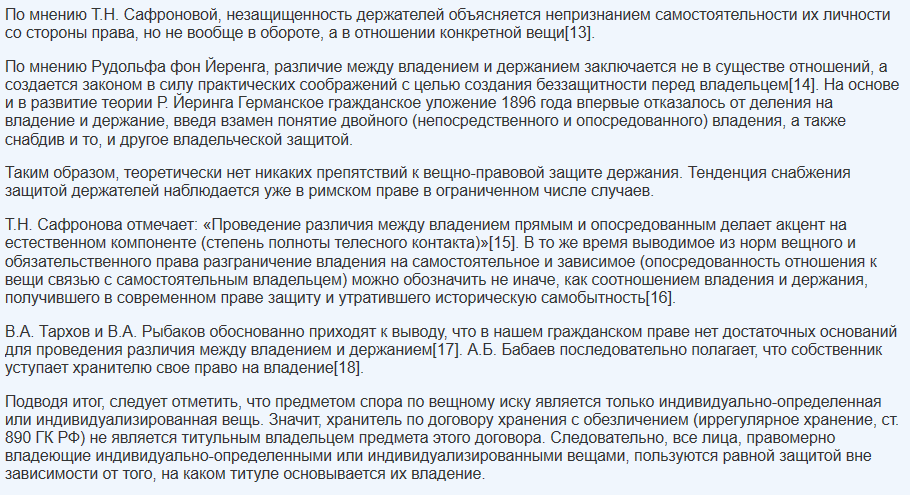 По мнению Т.Н. Сафроновой, незащищенность держателей объясняется непризнанием самостоятельности их личности со стороны права, но не вообще в обороте, а в отношении конкретной вещи[13].

По мнению Рудольфа фон Йеренга, различие между владением и держанием заключается не в существе отношений, а создается законом в силу практических соображений с целью создания беззащитности перед владельцем[14]. На основе и в развитие теории Р. Йеринга Германское гражданское уложение 1896 года впервые отказалось от деления на владение и держание, введя взамен понятие двойного (непосредственного и опосредованного) владения, а также снабдив и то, и другое владельческой защитой.

Таким образом, теоретически нет никаких препятствий к вещно-правовой защите держания. Тенденция снабжения защитой держателей наблюдается уже в римском праве в ограниченном числе случаев.

Т.Н. Сафронова отмечает: «Проведение различия между владением прямым и опосредованным делает акцент на естественном компоненте (степень полноты телесного контакта)»[15]. В то же время выводимое из норм вещного и обязательственного права разграничение владения на самостоятельное и зависимое (опосредованность отношения к вещи связью с самостоятельным владельцем) можно обозначить не иначе, как соотношением владения и держания, получившего в современном праве защиту и утратившего историческую самобытность[16].

В.А. Тархов и В.А. Рыбаков обоснованно приходят к выводу, что в нашем гражданском праве нет достаточных оснований для проведения различия между владением и держанием[17]. А.Б. Бабаев последовательно полагает, что собственник уступает хранителю свое право на владение[18].

Подводя итог, следует отметить, что предметом спора по вещному иску является только индивидуально-определенная или индивидуализированная вещь. Значит, хранитель по договору хранения с обезличением (иррегулярное хранение, ст. 890 ГК РФ) не является титульным владельцем предмета этого договора. Следовательно, все лица, правомерно владеющие индивидуально-определенными или индивидуализированными вещами, пользуются равной защитой вне зависимости от того, на каком титуле основывается их владение.